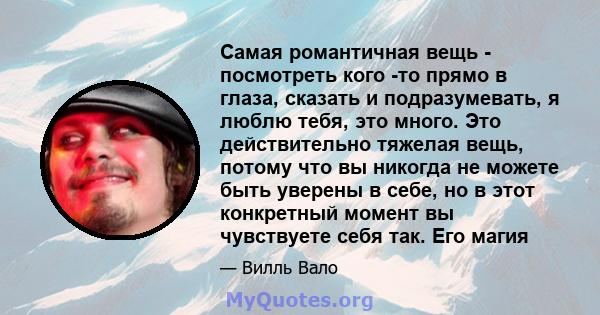 Самая романтичная вещь - посмотреть кого -то прямо в глаза, сказать и подразумевать, я люблю тебя, это много. Это действительно тяжелая вещь, потому что вы никогда не можете быть уверены в себе, но в этот конкретный момент вы чувствуете себя так. Его магия

— Вилль Вало

MyQuotes.org